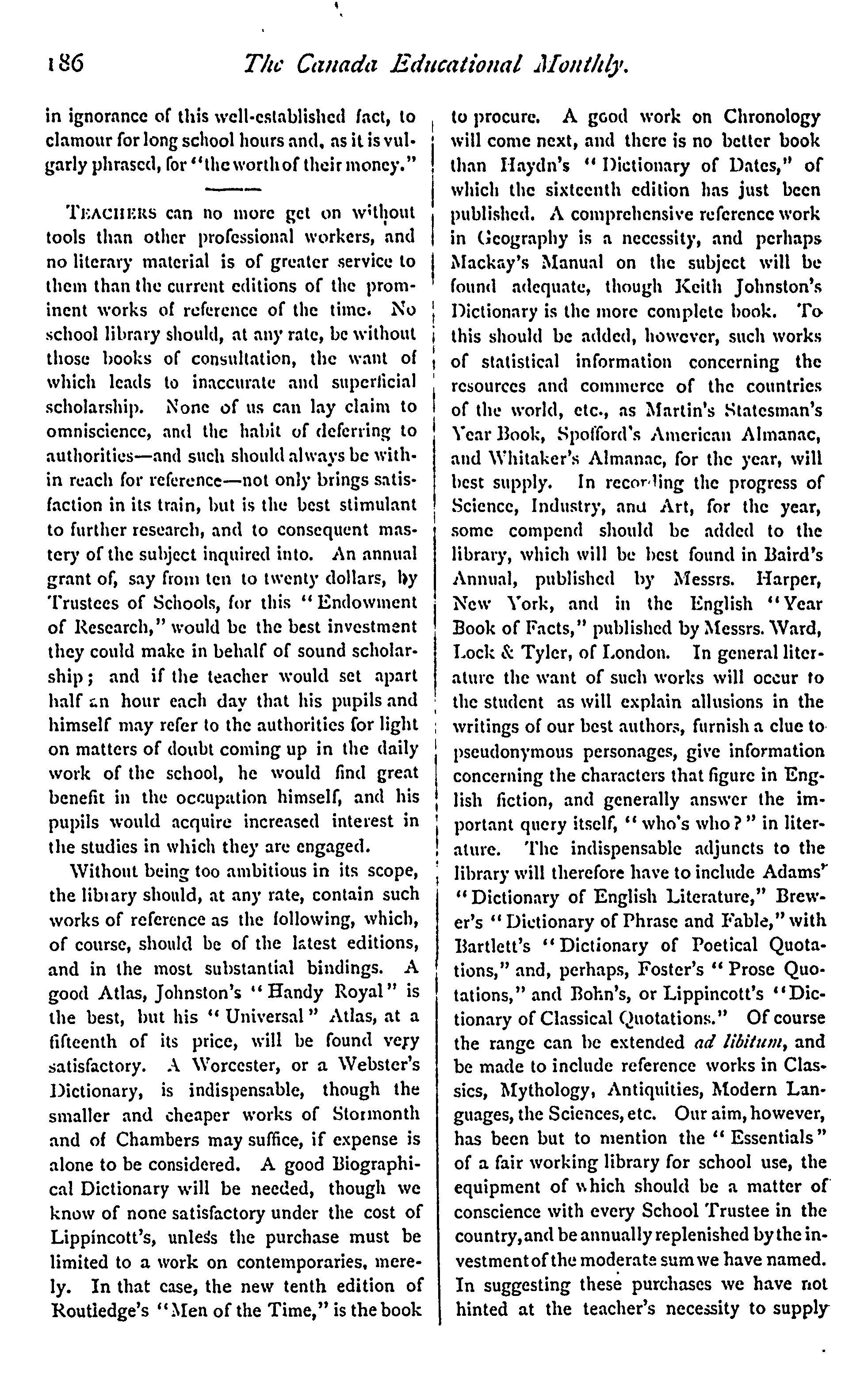 186 The Canada Educational Monthly.

in ignorance of this well-established fact, to clamour for long school hours and, as it is vulgarly phrased, for "the worth of their money."

TEACHERS can no more get on without tools than other professional workers, and no literary material is of greater service to them than the current editions of the prominent works of reference of the time. No school library should, at any rate, be without those books of consultation, the want of which leads to inaccurate and superficial scholarship. None of us can lay claim to omniscience, and the habit of deferring to authorities—and such should always be within reach for reference—not only brings satisfaction in its train, but is the best stimulant to further research, and to consequent mastery of the subject inquired into. An annual grant of, say from ten to twenty dollars, by Trustees of Schools, for this "Endowment of Research," would be the best investment they could make in behalf of sound scholarship; and if the teacher would set apart half an hour each day that his pupils and himself may refer to the authorities for light on matters of doubt coming up in the daily work of the school, he would find great benefit in the occupation himself, and his pupils would acquire increased interest in the studies in which they are engaged.

Without being too ambitious in its scope, the library should, at any rate, contain such works of reference as the following, which, of course, should be of the latest editions, and in the most substantial bindings. A good Atlas, Johnston's "Handy Royal" is the best, but his "Universal" Atlas, at a fifteenth of its price, will be found very satisfactory. A Worcester, or a Webster's Dictionary, is indispensable, though the smaller and cheaper works of Stormonth and of Chambers may suffice, if expense is alone to be considered. A good Biographical Dictionary will be needed, though we know of none satisfactory under the cost of Lippincott's, unless the purchase must be limited to a work on contemporaries, merely. In that case, the new tenth edition of Routledge's "Men of the Time," is the book to procure. A good work on Chronology will come next, and there is no better book than Haydn's "Dictionary of Dates," of which the sixteenth edition has just been published. A comprehensive reference work in Geography is a necessity, and perhaps Mackay's Manual on the subject will be found adequate, though Keith Johnston's Dictionary is the more complete book. To this should be added, however, such works of statistical information concerning the resources and commerce of the countries of the world, etc., as Martin's Statesman's Year Book, Spofford's American Almanac, and Whitaker's Almanac, for the year, will best supply. In recording the progress of Science, Industry, and Art, for the year, some compend should be added to the library, which will be best found in Baird's Annual, published by Messrs. Harper, New York, and in the English "Year Book of Facts," published by Messrs. Ward, Lock & Tyler, of London. In general literature the want of such works will occur to the student as will explain allusions in the writings of our best authors, furnish a clue to pseudonymous personages, give information concerning the characters that figure in English fiction, and generally answer the important query itself, "who's who?" in literature. The indispensable adjuncts to the library will therefore have to include Adams' "Dictionary of English Literature," Brewer's "Dictionary of Phrase and Fable," with Bartlett's "Dictionary of Poetical Quotations," and, perhaps, Foster's "Prose Quotations," and Bohn's, or Lippincott's "Dictionary of Classical Quotations." Of course the range can be extended ad libitum, and be made to include reference works in Classics, Mythology, Antiquities, Modern Languages, the Sciences, etc. Our aim, however, has been but to mention the "Essentials" of a fair working library for school use, the equipment of which should be a matter of conscience with every School Trustee in the country, and be annually replenished by the investment of the moderate sum we have named. In suggesting these purchases we have not hinted at the teacher's necessity to supply